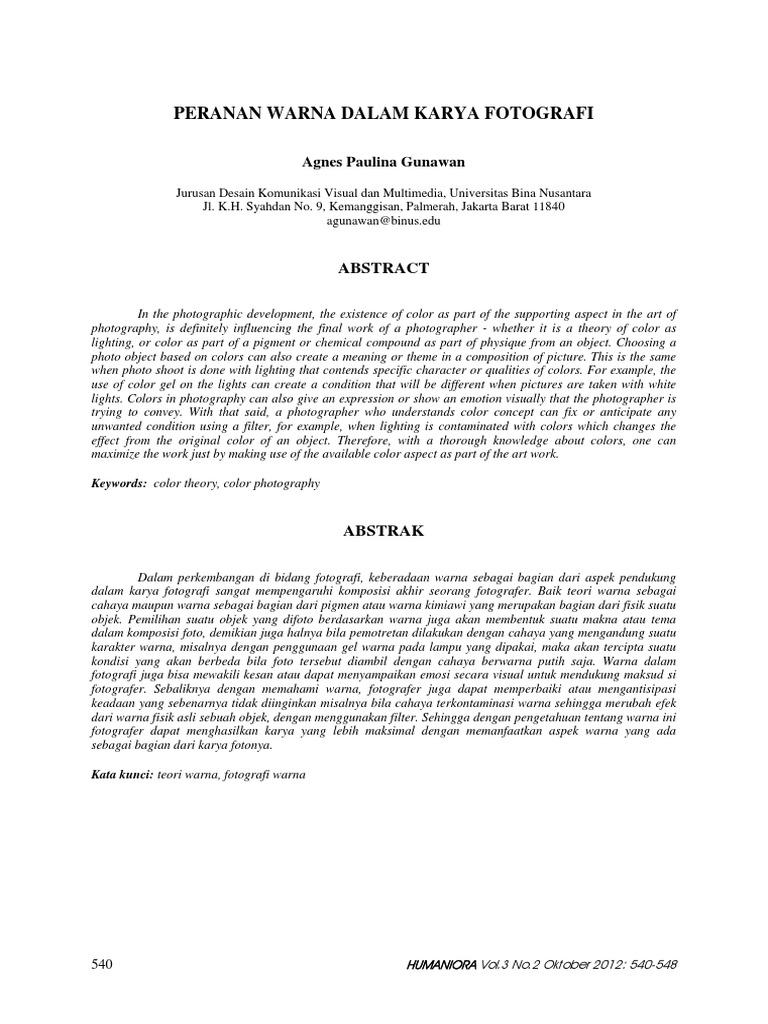 PERANAN WARNA DALAM KARYA FOTOGRAFI

Agnes Paulina Gunawan

Jurusan Desain Komunikasi Visual dan Multimedia, Universitas Bina Nusantara
Jl. K.H. Syahdan No. 9, Kemanggisan, Palmerah, Jakarta Barat 11840
agunawan@binus.edu

ABSTRACT

In the photographic development, the existence of color as part of the supporting aspect in the art of photography, is definitely influencing the final work of a photographer - whether it is a theory of color as lighting, or color as part of a pigment or chemical compound as part of physique from an object. Choosing a photo object based on colors can also create a meaning or theme in a composition of picture. This is the same when photo shoot is done with lighting that contends specific character or qualities of colors. For example, the use of color gel on the lights can create a condition that will be different when pictures are taken with white lights. Colors in photography can also give an expression or show an emotion visually that the photographer is trying to convey. With that said, a photographer who understands color concept can fix or anticipate any unwanted condition using a filter, for example, when lighting is contaminated with colors which changes the effect from the original color of an object. Therefore, with a thorough knowledge about colors, one can maximize the work just by making use of the available color aspect as part of the art work.

Keywords: color theory, color photography

ABSTRAK

Dalam perkembangan di bidang fotografi, keberadaan warna sebagai bagian dari aspek pendukung dalam karya fotografi sangat mempengaruhi komposisi akhir seorang fotografer. Baik teori warna sebagai cahaya maupun warna sebagai bagian dari pigmen atau warna kimiawi yang merupakan bagian dari fisik suatu objek. Pemilihan suatu objek yang difoto berdasarkan warna juga akan membentuk suatu makna atau tema dalam komposisi foto, demikian juga halnya bila pemotretan dilakukan dengan cahaya yang mengandung suatu karakter warna, misalnya dengan penggunaan gel warna pada lampu yang dipakai, maka akan tercipta suatu kondisi yang akan berbeda bila foto tersebut diambil dengan cahaya berwarna putih saja. Warna dalam fotografi juga bisa mewakili kesan atau dapat menyampaikan emosi secara visual untuk mendukung maksud si fotografer. Sebaliknya dengan memahami warna, fotografer juga dapat memperbaiki atau mengantisipasi keadaan yang sebenarnya tidak diinginkan misalnya bila cahaya terkontaminasi warna sehingga merubah efek dari warna fisik asli sebuah objek, dengan menggunakan filter. Sehingga dengan pengetahuan tentang warna ini fotografer dapat menghasilkan karya yang lebih maksimal dengan memanfaatkan aspek warna yang ada sebagai bagian dari karya fotonya.

Kata kunci: teori warna, fotografi warna

540

HUMANIORA Vol.3 No.2 Oktober 2012: 540-548